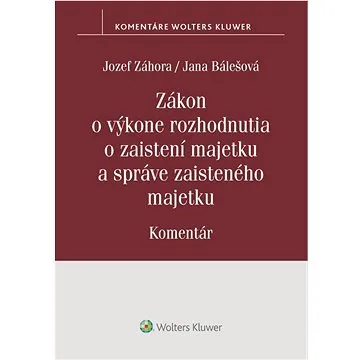 KOMENTÁRE WOLTERS KLUWER

Jozef Záhora / Jana Bálešová

Zákon o výkone rozhodnutia o zaistení majetku a správe zaisteného majetku

Komentár

Wolters Kluwer